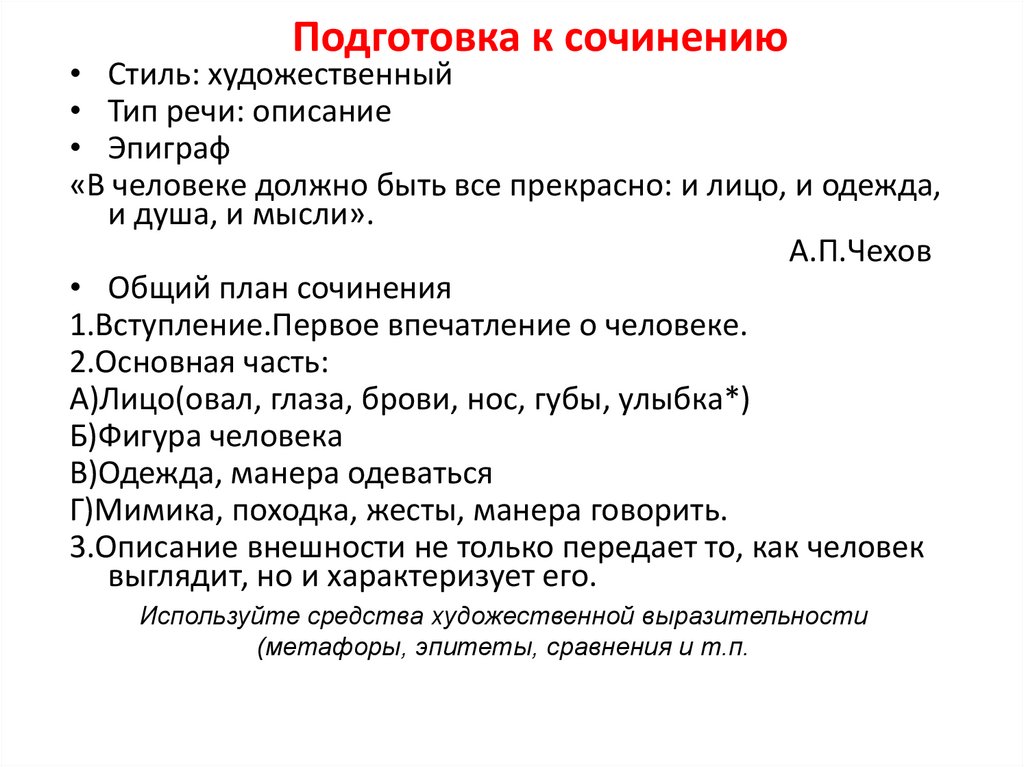 Подготовка к сочинению

• Стиль: художественный
• Тип речи: описание
• Эпиграф

«В человеке должно быть все прекрасно: и лицо, и одежда, и душа, и мысли».

А.П.Чехов

• Общий план сочинения

1.Вступление.Первое впечатление о человеке.
2.Основная часть:
А)Лицо(овал, глаза, брови, нос, губы, улыбка*)
Б)Фигура человека
В)Одежда, манера одеваться
Г)Мимика, походка, жесты, манера говорить.
3.Описание внешности не только передает то, как человек выглядит, но и характеризует его.

Используйте средства художественной выразительности (метафоры, эпитеты, сравнения и т.п.